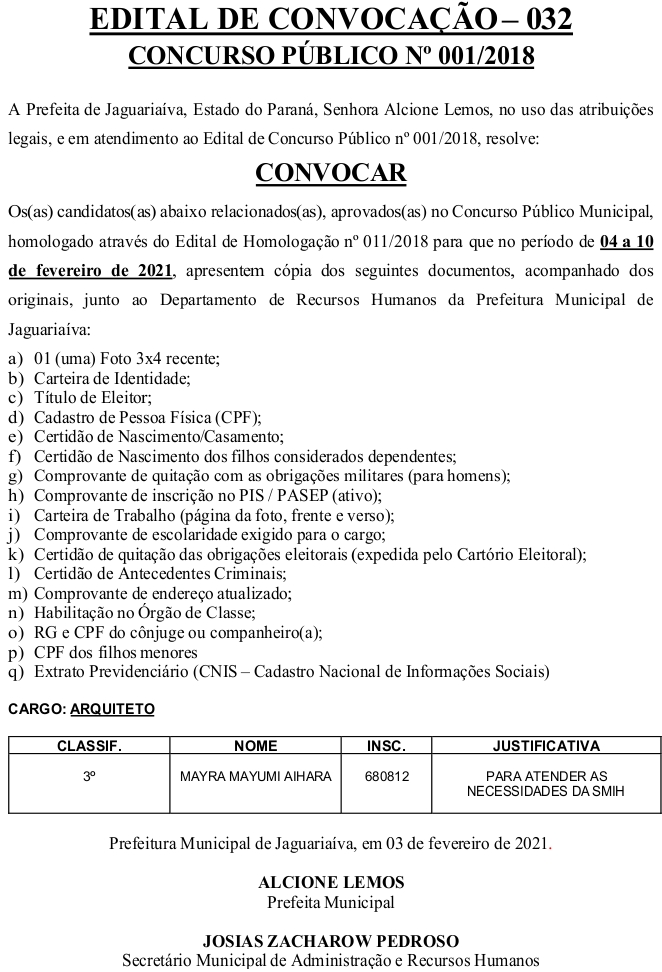 EDITAL DE CONVOCAÇÃO – 032
CONCURSO PÚBLICO Nº 001/2018

A Prefeita de Jaguariaíva, Estado do Paraná, Senhora Alcione Lemos, no uso das atribuições legais, e em atendimento ao Edital de Concurso Público nº 001/2018, resolve:

CONVOCAR

Os(as) candidatos(as) abaixo relacionados(as), aprovados(as) no Concurso Público Municipal, homologado através do Edital de Homologação nº 011/2018 para que no período de 04 a 10 de fevereiro de 2021, apresentem cópia dos seguintes documentos, acompanhado dos originais, junto ao Departamento de Recursos Humanos da Prefeitura Municipal de Jaguariaíva:

a) 01 (uma) Foto 3x4 recente;
b) Carteira de Identidade;
c) Título de Eleitor;
d) Cadastro de Pessoa Física (CPF);
e) Certidão de Nascimento/Casamento;
f) Certidão de Nascimento dos filhos considerados dependentes;
g) Comprovante de quitação com as obrigações militares (para homens);
h) Comprovante de inscrição no PIS / PASEP (ativo);
i) Carteira de Trabalho (página da foto, frente e verso);
j) Comprovante de escolaridade exigido para o cargo;
k) Certidão de quitação das obrigações eleitorais (expedida pelo Cartório Eleitoral);
l) Certidão de Antecedentes Criminais;
m) Comprovante de endereço atualizado;
n) Habilitação no Órgão de Classe;
o) RG e CPF do cônjuge ou companheiro(a);
p) CPF dos filhos menores
q) Extrato Previdenciário (CNIS – Cadastro Nacional de Informações Sociais)

CARGO: ARQUITETO

| CLASSIF. | NOME | INSC. | JUSTIFICATIVA |
|---|---|---|---|
| 3º | MAYRA MAYUMI AIHARA | 680812 | PARA ATENDER AS NECESSIDADES DA SMIH |

Prefeitura Municipal de Jaguariaíva, em 03 de fevereiro de 2021.

ALCIONE LEMOS
Prefeita Municipal

JOSIAS ZACHAROW PEDROSO
Secretário Municipal de Administração e Recursos Humanos